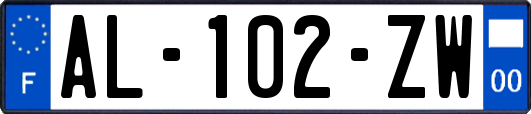 F

AL-102-ZW

00